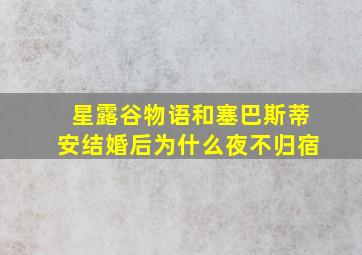 星露谷物语和塞巴斯蒂安结婚后为什么夜不归宿